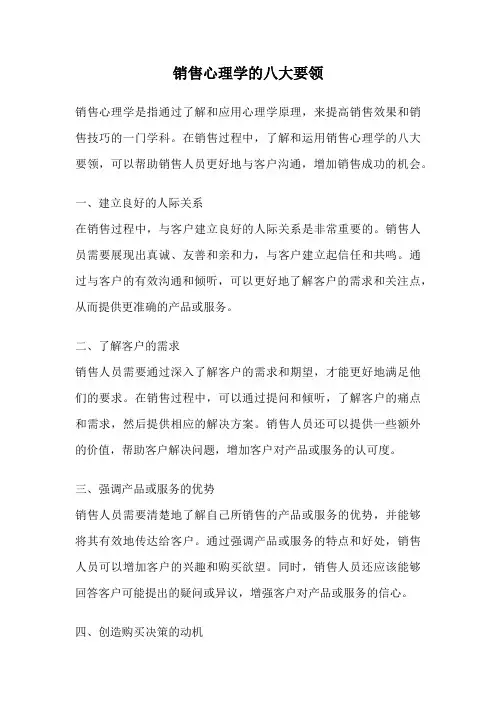 销售心理学的八大要领

销售心理学是指通过了解和应用心理学原理，来提高销售效果和销售技巧的一门学科。在销售过程中，了解和运用销售心理学的八大要领，可以帮助销售人员更好地与客户沟通，增加销售成功的机会。

一、建立良好的人际关系
在销售过程中，与客户建立良好的人际关系是非常重要的。销售人员需要展现出真诚、友善和亲和力，与客户建立起信任和共鸣。通过与客户的有效沟通和倾听，可以更好地了解客户的需求和关注点，从而提供更准确的产品或服务。

二、了解客户的需求
销售人员需要通过深入了解客户的需求和期望，才能更好地满足他们的要求。在销售过程中，可以通过提问和倾听，了解客户的痛点和需求，然后提供相应的解决方案。销售人员还可以提供一些额外的价值，帮助客户解决问题，增加客户对产品或服务的认可度。

三、强调产品或服务的优势
销售人员需要清楚地了解自己所销售的产品或服务的优势，并能够将其有效地传达给客户。通过强调产品或服务的特点和好处，销售人员可以增加客户的兴趣和购买欲望。同时，销售人员还应该能够回答客户可能提出的疑问或异议，增强客户对产品或服务的信心。

四、创造购买决策的动机